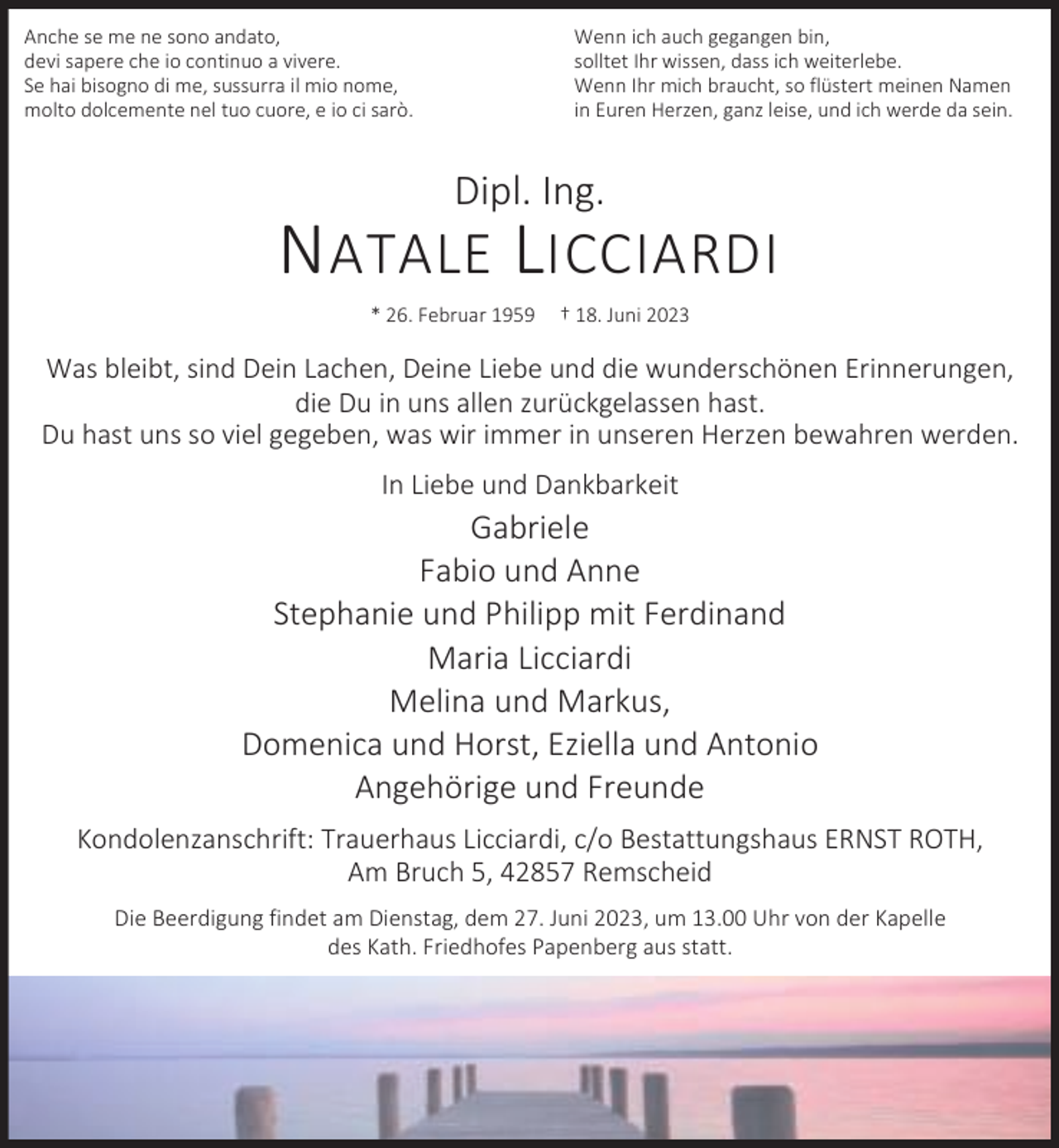 Anche se me ne sono andato,
devi sapere che io continuo a vivere.
Se hai bisogno di me, sussurra il mio nome,
molto dolcemente nel tuo cuore, e io ci sarò.

Wenn ich auch gegangen bin,
solltet Ihr wissen, dass ich weiterlebe.
Wenn Ihr mich braucht, so flüstert meinen Namen
in Euren Herzen, ganz leise, und ich werde da sein.

Dipl. Ing.

NATALE LICCIARDI

* 26. Februar 1959 † 18. Juni 2023

Was bleibt, sind Dein Lachen, Deine Liebe und die wunderschönen Erinnerungen, die Du in uns allen zurückgelassen hast.
Du hast uns so viel gegeben, was wir immer in unseren Herzen bewahren werden.

In Liebe und Dankbarkeit
Gabriele
Fabio und Anne
Stephanie und Philipp mit Ferdinand
Maria Licciardi
Melina und Markus,
Domenica und Horst, Eziella und Antonio
Angehörige und Freunde

Kondolenzanschrift: Trauerhaus Licciardi, c/o Bestattungshaus ERNST ROTH,
Am Bruch 5, 42857 Remscheid

Die Beerdigung findet am Dienstag, dem 27. Juni 2023, um 13.00 Uhr von der Kapelle des Kath. Friedhofes Papenberg aus statt.